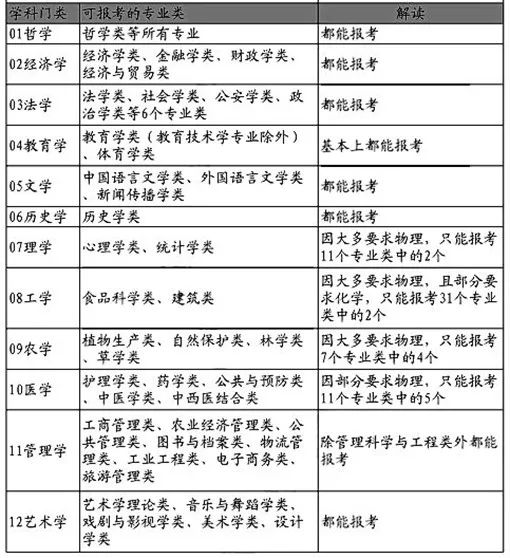 | 学科门类 | 可报考的专业类 | 解读 |
|---|---|---|
| 01哲学 | 哲学类等所有专业 | 都能报考 |
| 02经济学 | 经济学类、金融学类、财政学类、经济与贸易类 | 都能报考 |
| 03法学 | 法学类、社会学类、公安学类、政治学类等6个专业类 | 都能报考 |
| 04教育学 | 教育学类（教育技术学专业除外）、体育学类 | 基本上都能报考 |
| 05文学 | 中国语言文学类、外国语言文学类、新闻传播学类 | 都能报考 |
| 06历史学 | 历史学类 | 都能报考 |
| 07理学 | 心理学类、统计学类 | 因大多要求物理，只能报考11个专业类中的2个 |
| 08工学 | 食品科学类、建筑类 | 因大多要求物理，且部分要求化学，只能报考31个专业类中的2个 |
| 09农学 | 植物生产类、自然保护类、林学类、草学类 | 因大多要求物理，只能报考7个专业类中的4个 |
| 10医学 | 护理学类、药学类、公共与预防类、中医学类、中西医结合类 | 因部分要求物理，只能报考11个专业类中的5个 |
| 11管理学 | 工商管理类、农业经济管理类、公共管理类、图书与档案类、物流管理类、工业工程类、电子商务类、旅游管理类 | 除管理科学与工程类外都能报考 |
| 12艺术学 | 艺术学理论类、音乐与舞蹈学类、戏剧与影视学类、美术学类、设计学类 | 都能报考 |